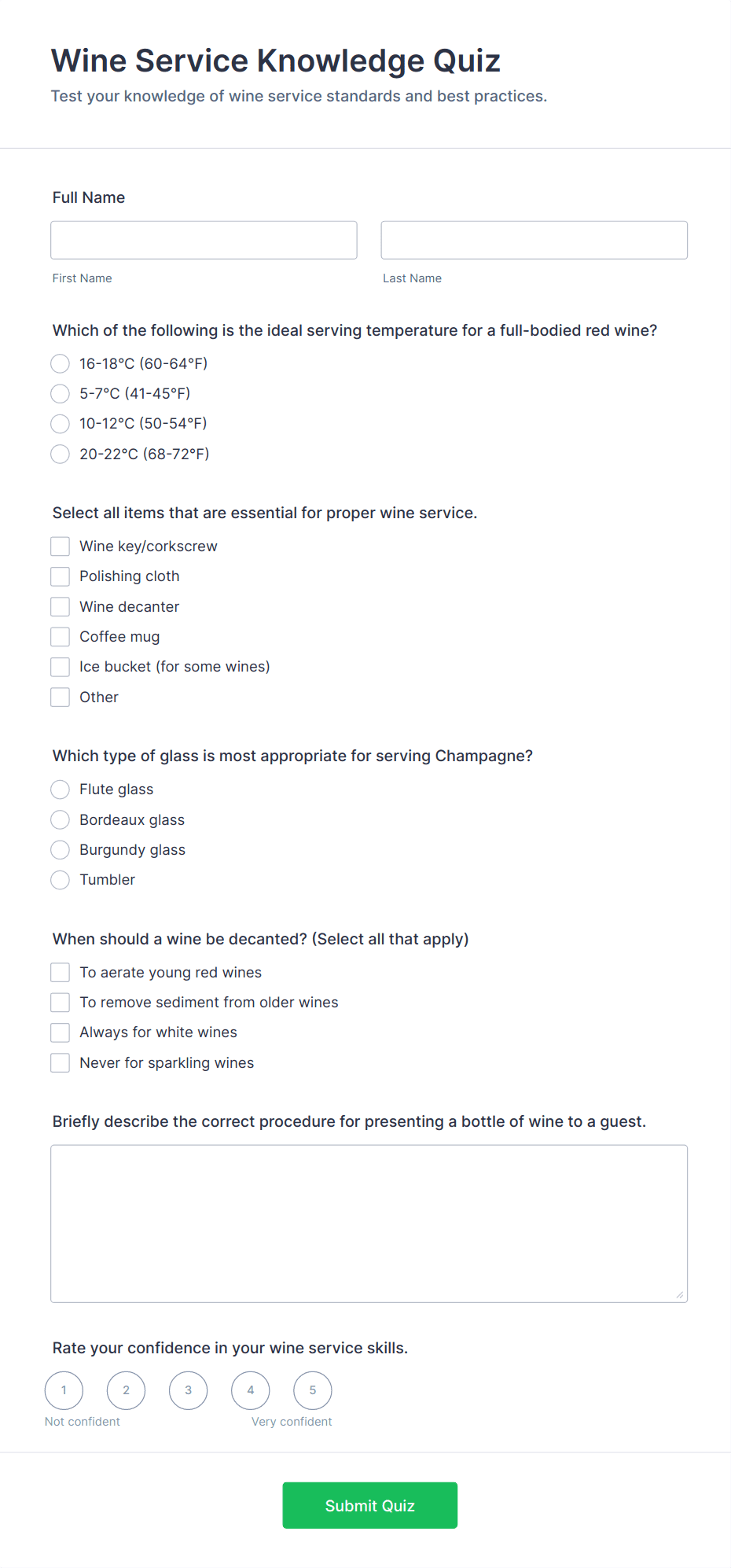 Wine Service Knowledge Quiz

Test your knowledge of wine service standards and best practices.

Full Name

First Name

Last Name

Which of the following is the ideal serving temperature for a full-bodied red wine?

16-18°C (60-64°F)
5-7°C (41-45°F)
10-12°C (50-54°F)
20-22°C (68-72°F)

Select all items that are essential for proper wine service.

Wine key/corkscrew
Polishing cloth
Wine decanter
Coffee mug
Ice bucket (for some wines)
Other

Which type of glass is most appropriate for serving Champagne?

Flute glass
Bordeaux glass
Burgundy glass
Tumbler

When should a wine be decanted? (Select all that apply)

To aerate young red wines
To remove sediment from older wines
Always for white wines
Never for sparkling wines

Briefly describe the correct procedure for presenting a bottle of wine to a guest.

Rate your confidence in your wine service skills.

1
2
3
4
5
Not confident
Very confident

Submit Quiz